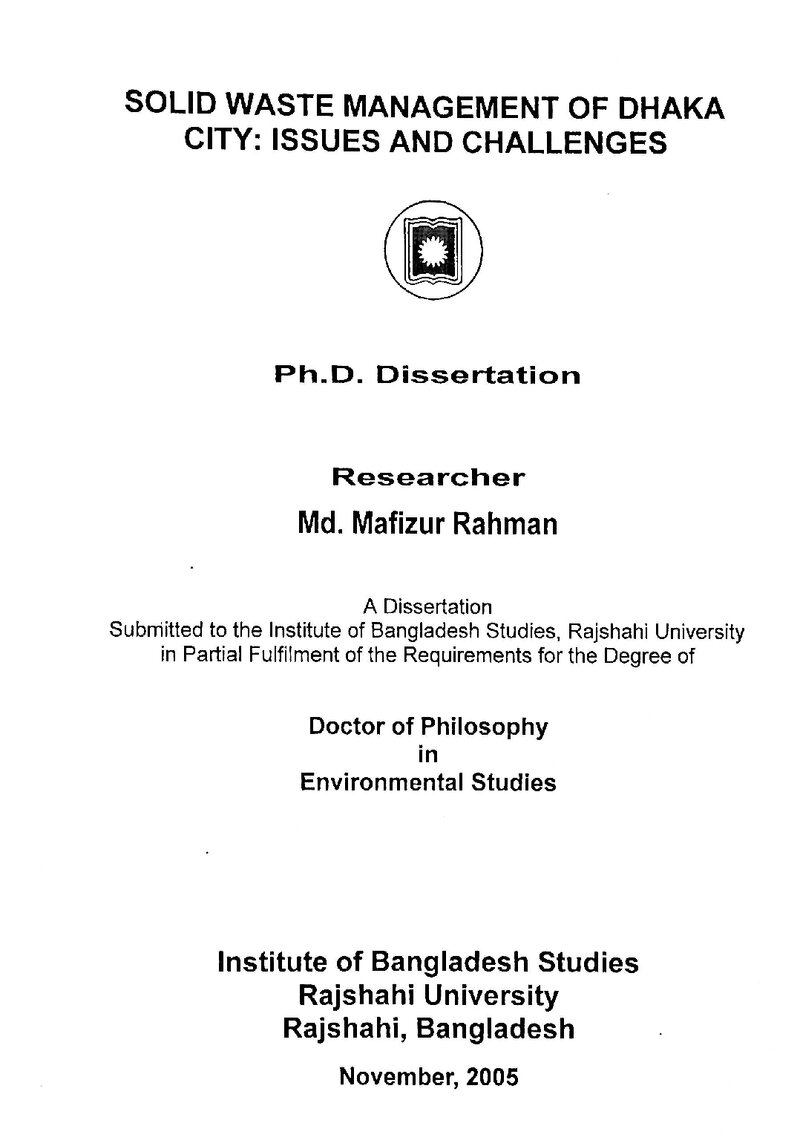 SOLID WASTE MANAGEMENT OF DHAKA CITY: ISSUES AND CHALLENGES

Ph.D. Dissertation

Researcher
Md. Mafizur Rahman

A Dissertation
Submitted to the Institute of Bangladesh Studies, Rajshahi University in Partial Fulfilment of the Requirements for the Degree of

Doctor of Philosophy
in
Environmental Studies

Institute of Bangladesh Studies
Rajshahi University
Rajshahi, Bangladesh

November, 2005